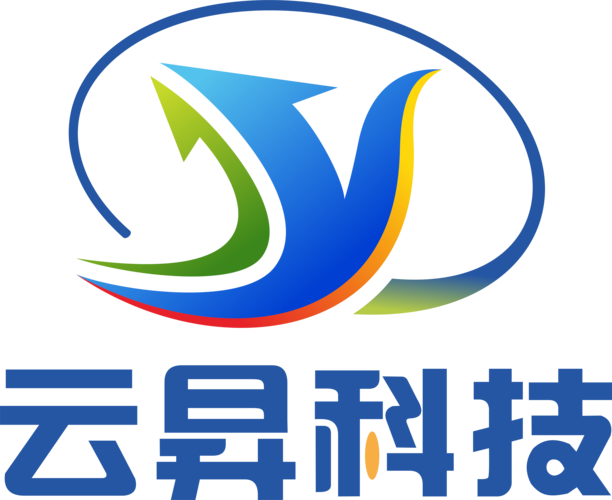 云昇科技